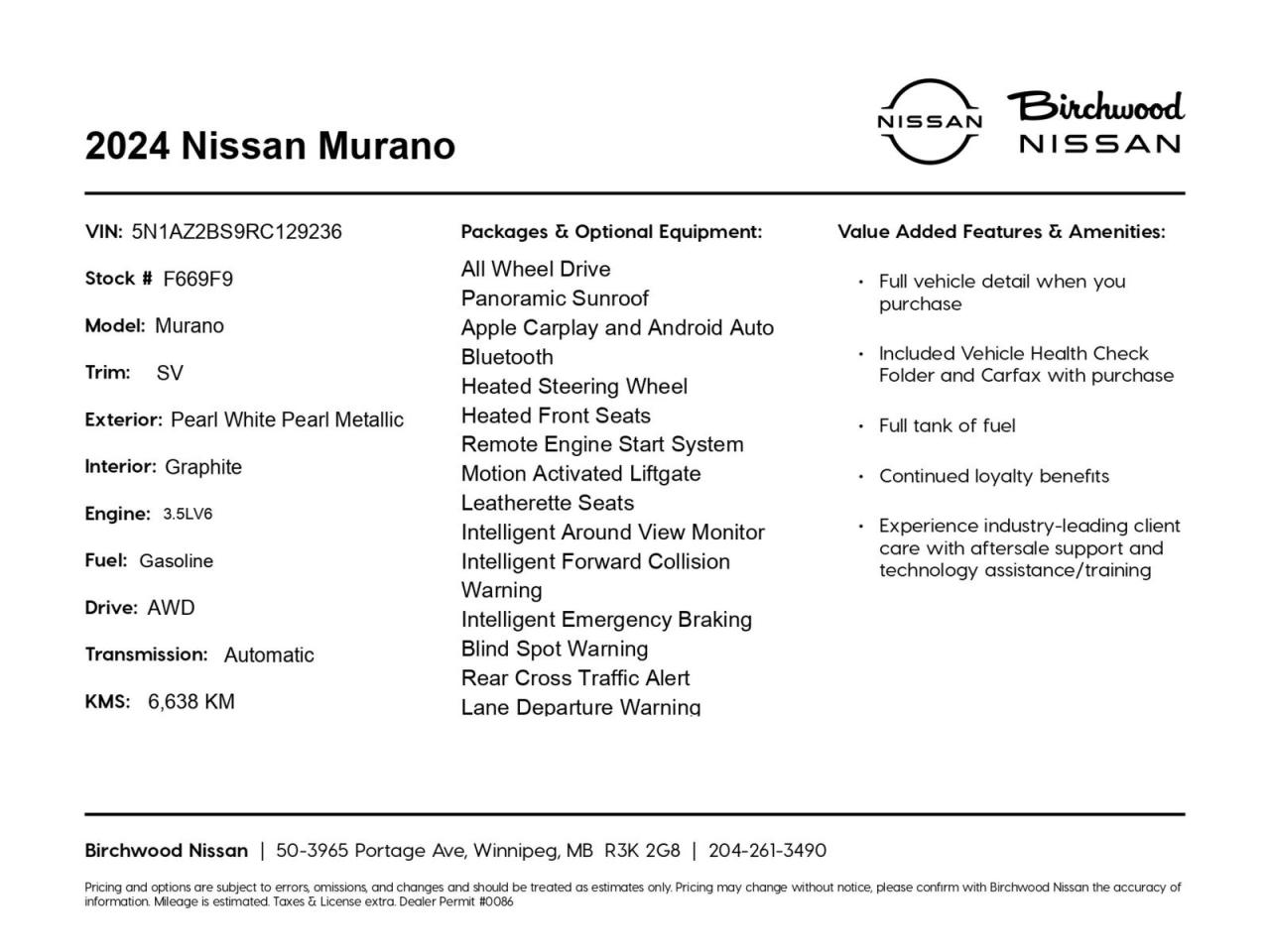 2024 Nissan Murano

NISSAN

Birchwood NISSAN

VIN: 5N1AZ2BS9RC129236

Stock # F669F9

Model: Murano

Trim: SV

Exterior: Pearl White Pearl Metallic

Interior: Graphite

Engine: 3.5LV6

Fuel: Gasoline

Drive: AWD

Transmission: Automatic

KMS: 6,638 KM

Packages & Optional Equipment:

All Wheel Drive
Panoramic Sunroof
Apple Carplay and Android Auto
Bluetooth
Heated Steering Wheel
Heated Front Seats
Remote Engine Start System
Motion Activated Liftgate
Leatherette Seats
Intelligent Around View Monitor
Intelligent Forward Collision Warning
Intelligent Emergency Braking
Blind Spot Warning
Rear Cross Traffic Alert
Lane Departure Warning

Value Added Features & Amenities:

• Full vehicle detail when you purchase

• Included Vehicle Health Check Folder and Carfax with purchase

• Full tank of fuel

• Continued loyalty benefits

• Experience industry-leading client care with aftersale support and technology assistance/training

Birchwood Nissan | 50-3965 Portage Ave, Winnipeg, MB R3K 2G8 | 204-261-3490

Pricing and options are subject to errors, omissions, and changes and should be treated as estimates only. Pricing may change without notice, please confirm with Birchwood Nissan the accuracy of information. Mileage is estimated. Taxes & License extra. Dealer Permit #0086